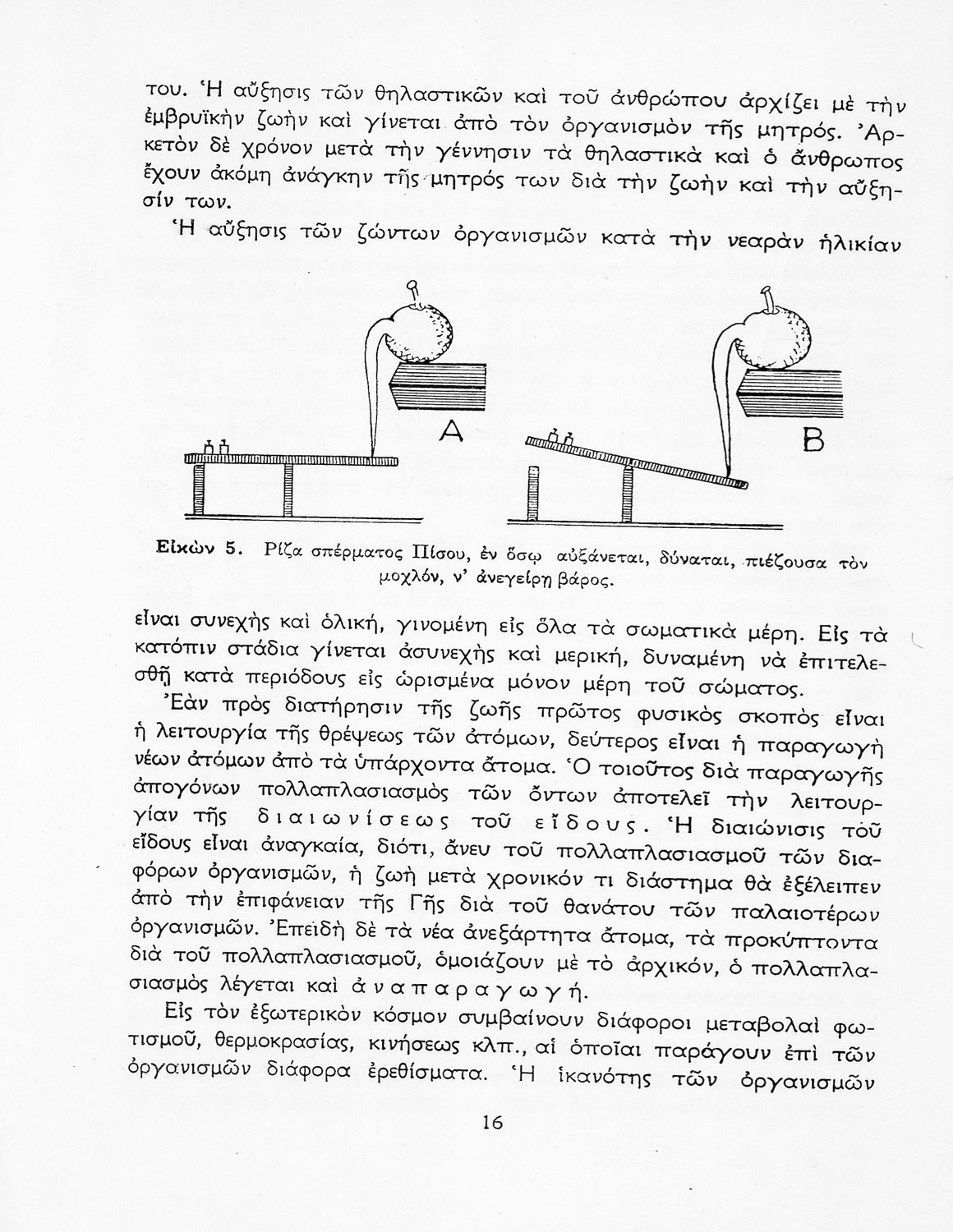 του. Ἡ αὔξησις τῶν θηλαστικῶν καὶ τοῦ ἀνθρώπου ἀρχίζει μὲ τὴν ἐμβρυϊκὴν ζωὴν καὶ γίνεται ἀπὸ τὸν ὀργανισμὸν τῆς μητρός. Ἀρκετὸν δὲ χρόνον μετὰ τὴν γέννησιν τὰ θηλαστικὰ καὶ ὁ ἄνθρωπος ἔχουν ἀκόμη ἀνάγκην τῆς μητρός των διὰ τὴν ζωὴν καὶ τὴν αὔξησίν των.

Ἡ αὔξησις τῶν ζώντων ὀργανισμῶν κατὰ τὴν νεαρὰν ἡλικίαν

A

B

Εἰκὼν 5. Ρίζα σπέρματος Πίσου, ἐν ὅσῳ αὐξάνεται, δύναται, πιέζουσα τὸν μοχλόν, ν' ἀνεγείρῃ βάρος.

εἶναι συνεχὴς καὶ ὁλική, γινομένη εἰς ὅλα τὰ σωματικὰ μέρη. Εἰς τὰ κατόπιν στάδια γίνεται ἀσυνεχὴς καὶ μερική, δυναμένη νὰ ἐπιτελεσθῇ κατὰ περιόδους εἰς ὡρισμένα μόνον μέρη τοῦ σώματος.

Ἐὰν πρὸς διατήρησιν τῆς ζωῆς πρῶτος φυσικὸς σκοπὸς εἶναι ἡ λειτουργία τῆς θρέψεως τῶν ἀτόμων, δεύτερος εἶναι ἡ παραγωγὴ νέων ἀτόμων ἀπὸ τὰ ὑπάρχοντα ἄτομα. Ὁ τοιοῦτος διὰ παραγωγῆς ἀπογόνων πολλαπλασιασμὸς τῶν ὄντων ἀποτελεῖ τὴν λειτουργίαν τῆς διαιωνίσεως τοῦ εἴδους. Ἡ διαιώνισις τοῦ εἴδους εἶναι ἀναγκαία, διότι, ἄνευ τοῦ πολλαπλασιασμοῦ τῶν διαφόρων ὀργανισμῶν, ἡ ζωὴ μετὰ χρονικόν τι διάστημα θὰ ἐξέλειπεν ἀπὸ τὴν ἐπιφάνειαν τῆς Γῆς διὰ τοῦ θανάτου τῶν παλαιοτέρων ὀργανισμῶν. Ἐπειδὴ δὲ τὰ νέα ἀνεξάρτητα ἄτομα, τὰ προκύπτοντα διὰ τοῦ πολλαπλασιασμοῦ, ὁμοιάζουν μὲ τὸ ἀρχικόν, ὁ πολλαπλασιασμὸς λέγεται καὶ ἀναπαραγωγή.

Εἰς τὸν ἐξωτερικὸν κόσμον συμβαίνουν διάφοροι μεταβολαὶ φωτισμοῦ, θερμοκρασίας, κινήσεως κλπ., αἱ ὁποῖαι παράγουν ἐπὶ τῶν ὀργανισμῶν διάφορα ἐρεθίσματα. Ἡ ἱκανότης τῶν ὀργανισμῶν

16